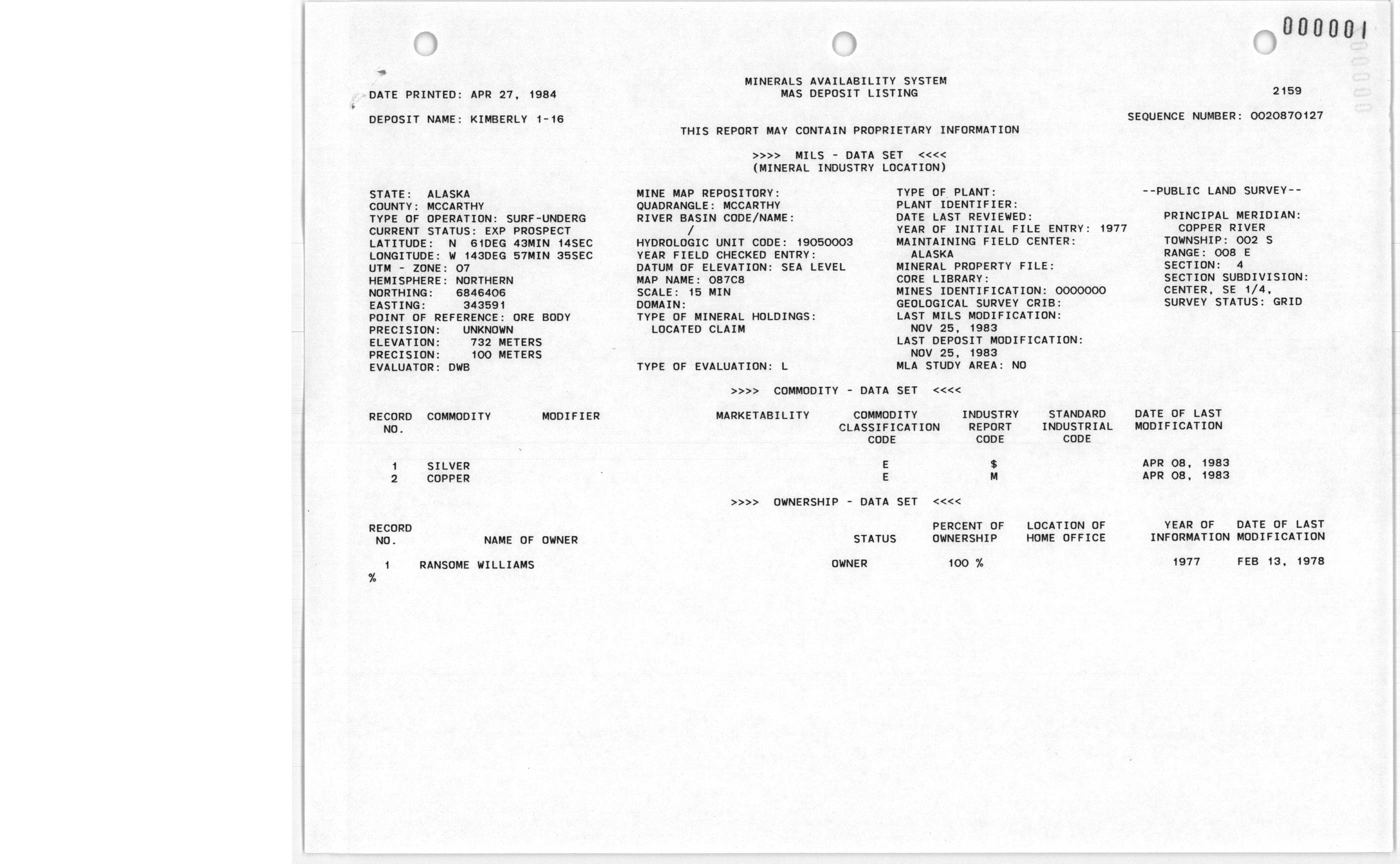 000001

MINERALS AVAILABILITY SYSTEM
MAS DEPOSIT LISTING

DATE PRINTED: APR 27, 1984

2159

DEPOSIT NAME: KIMBERLY 1-16

SEQUENCE NUMBER: 0020870127

THIS REPORT MAY CONTAIN PROPRIETARY INFORMATION

>>>> MILS - DATA SET <<<<
(MINERAL INDUSTRY LOCATION)

STATE: ALASKA
COUNTY: MCCARTHY
TYPE OF OPERATION: SURF-UNDERG
CURRENT STATUS: EXP PROSPECT
LATITUDE: N 61DEG 43MIN 14SEC
LONGITUDE: W 143DEG 57MIN 35SEC
UTM - ZONE: 07
HEMISPHERE: NORTHERN
NORTHING: 6846406
EASTING: 343591
POINT OF REFERENCE: ORE BODY
PRECISION: UNKNOWN
ELEVATION: 732 METERS
PRECISION: 100 METERS
EVALUATOR: DWB

MINE MAP REPOSITORY:
QUADRANGLE: MCCARTHY
RIVER BASIN CODE/NAME:
/
HYDROLOGIC UNIT CODE: 19050003
YEAR FIELD CHECKED ENTRY:
DATUM OF ELEVATION: SEA LEVEL
MAP NAME: 087C8
SCALE: 15 MIN
DOMAIN:
TYPE OF MINERAL HOLDINGS:
LOCATED CLAIM

TYPE OF EVALUATION: L

TYPE OF PLANT:
PLANT IDENTIFIER:
DATE LAST REVIEWED:
YEAR OF INITIAL FILE ENTRY: 1977
MAINTAINING FIELD CENTER:
ALASKA
MINERAL PROPERTY FILE:
CORE LIBRARY:
MINES IDENTIFICATION: 0000000
GEOLOGICAL SURVEY CRIB:
LAST MILS MODIFICATION:
NOV 25, 1983
LAST DEPOSIT MODIFICATION:
NOV 25, 1983
MLA STUDY AREA: NO

--PUBLIC LAND SURVEY--

PRINCIPAL MERIDIAN:
COPPER RIVER
TOWNSHIP: 002 S
RANGE: 008 E
SECTION: 4
SECTION SUBDIVISION:
CENTER, SE 1/4,
SURVEY STATUS: GRID

>>>> COMMODITY - DATA SET <<<<

| RECORD NO. | COMMODITY | MODIFIER | MARKETABILITY | COMMODITY CLASSIFICATION CODE | INDUSTRY REPORT CODE | STANDARD INDUSTRIAL CODE | DATE OF LAST MODIFICATION |
|---|---|---|---|---|---|---|---|
| 1 | SILVER | | | E | $ | | APR 08, 1983 |
| 2 | COPPER | | | E | M | | APR 08, 1983 |

>>>> OWNERSHIP - DATA SET <<<<

| RECORD NO. | NAME OF OWNER | STATUS | PERCENT OF OWNERSHIP | LOCATION OF HOME OFFICE | YEAR OF INFORMATION | DATE OF LAST MODIFICATION |
|---|---|---|---|---|---|---|
| 1 | RANSOME WILLIAMS | OWNER | 100 % | | 1977 | FEB 13, 1978 |

%